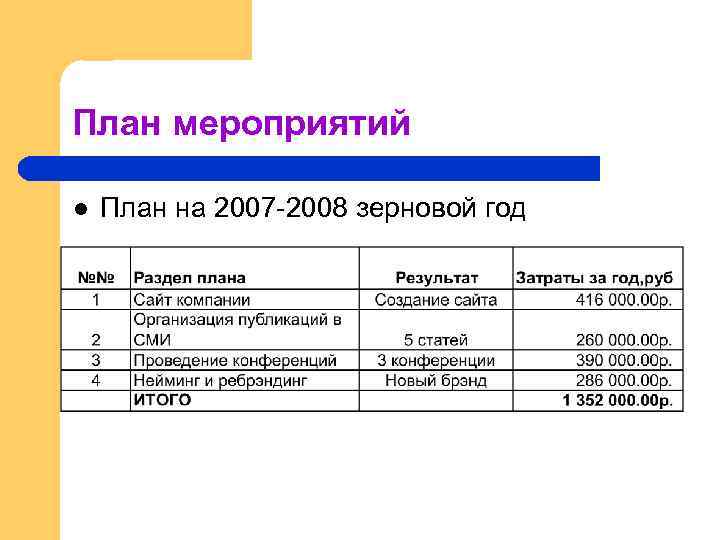 План мероприятий

• План на 2007-2008 зерновой год

| №№ | Раздел плана | Результат | Затраты за год,руб |
|---|---|---|---|
| 1 | Сайт компании | Создание сайта | 416 000.00р. |
| 2 | Организация публикаций в СМИ | 5 статей | 260 000.00р. |
| 3 | Проведение конференций | 3 конференции | 390 000.00р. |
| 4 | Нейминг и ребрэндинг | Новый брэнд | 286 000.00р. |
|  | ИТОГО |  | 1 352 000.00р. |